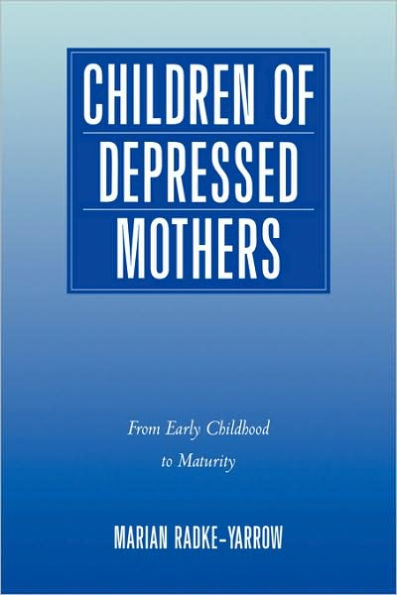 CHILDREN OF
DEPRESSED
MOTHERS

From Early Childhood
to Maturity

MARIAN RADKE-YARROW